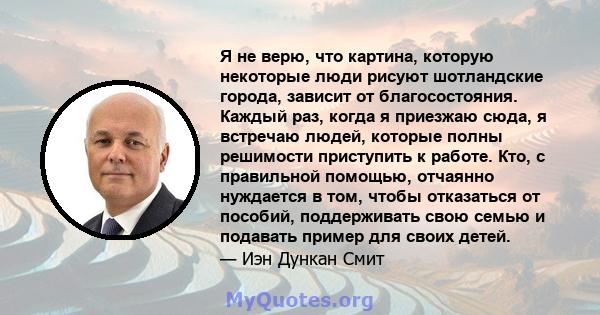 Я не верю, что картина, которую некоторые люди рисуют шотландские города, зависит от благосостояния. Каждый раз, когда я приезжаю сюда, я встречаю людей, которые полны решимости приступить к работе. Кто, с правильной помощью, отчаянно нуждается в том, чтобы отказаться от пособий, поддерживать свою семью и подавать пример для своих детей.

— Иэн Дункан Смит

MyQuotes.org